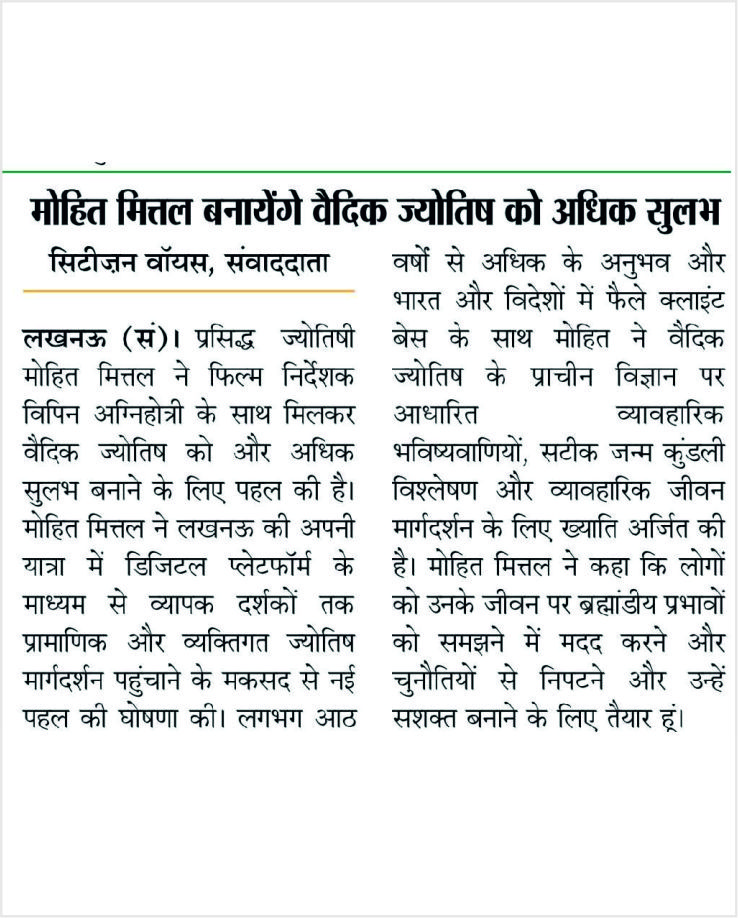 मोहित मित्तल बनायेंगे वैदिक ज्योतिष को अधिक सुलभ

सिटीज़न वॉयस, संवाददाता

लखनऊ (सं)। प्रसिद्ध ज्योतिषी मोहित मित्तल ने फिल्म निर्देशक विपिन अग्निहोत्री के साथ मिलकर वैदिक ज्योतिष को और अधिक सुलभ बनाने के लिए पहल की है। मोहित मित्तल ने लखनऊ की अपनी यात्रा में डिजिटल प्लेटफॉर्म के माध्यम से व्यापक दर्शकों तक प्रामाणिक और व्यक्तिगत ज्योतिष मार्गदर्शन पहुंचाने के मकसद से नई पहल की घोषणा की। लगभग आठ वर्षों से अधिक के अनुभव और भारत और विदेशों में फैले क्लाइंट बेस के साथ मोहित ने वैदिक ज्योतिष के प्राचीन विज्ञान पर आधारित व्यावहारिक भविष्यवाणियों, सटीक जन्म कुंडली विश्लेषण और व्यावहारिक जीवन मार्गदर्शन के लिए ख्याति अर्जित की है। मोहित मित्तल ने कहा कि लोगों को उनके जीवन पर ब्रह्मांडीय प्रभावों को समझने में मदद करने और चुनौतियों से निपटने और उन्हें सशक्त बनाने के लिए तैयार हूं।